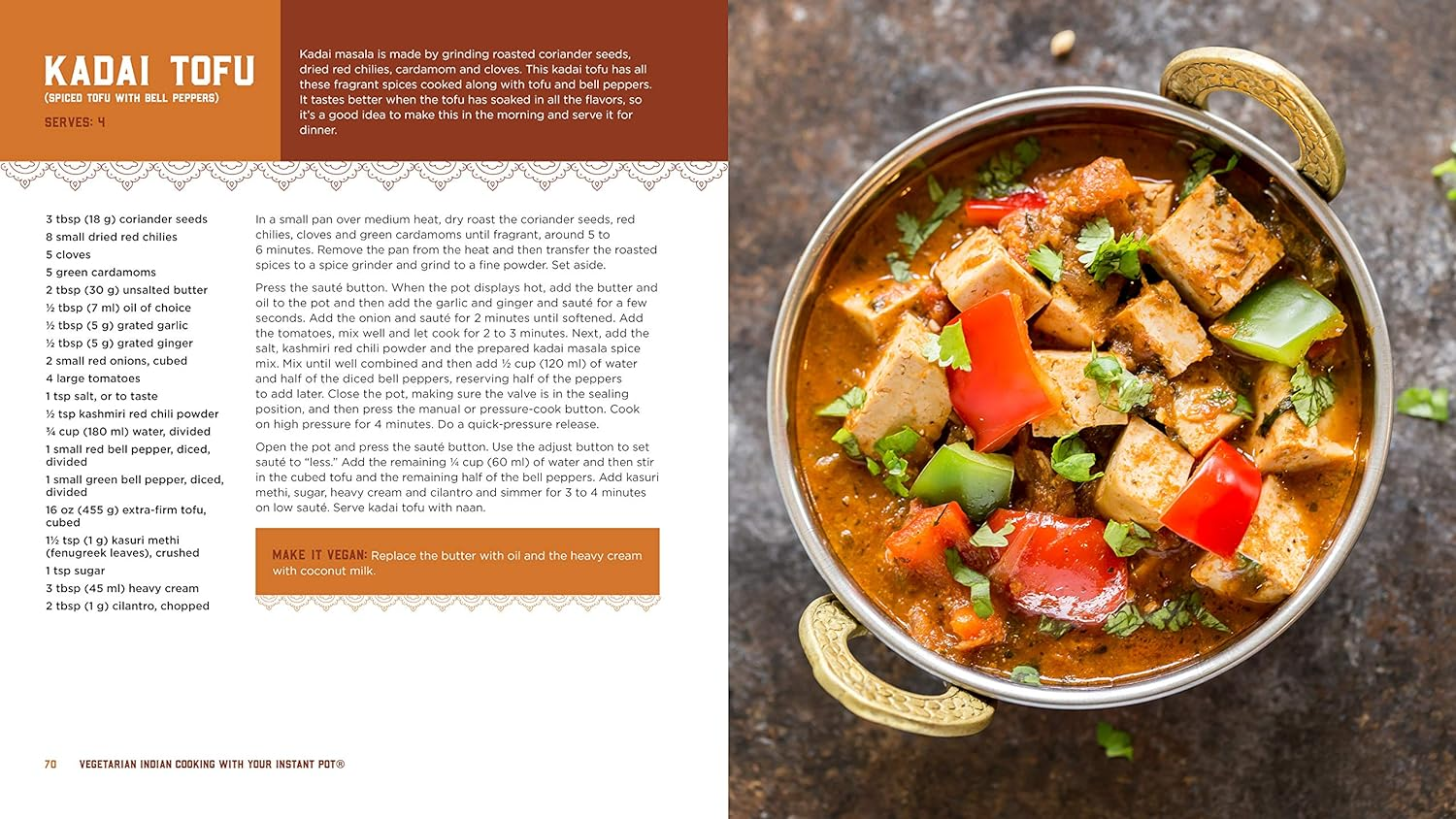 KADAI TOFU
(SPICED TOFU WITH BELL PEPPERS)
SERVES: 4

Kadai masala is made by grinding roasted coriander seeds, dried red chilies, cardamom and cloves. This kadai tofu has all these fragrant spices cooked along with tofu and bell peppers. It tastes better when the tofu has soaked in all the flavors, so it's a good idea to make this in the morning and serve it for dinner.

3 tbsp (18 g) coriander seeds
8 small dried red chilies
5 cloves
5 green cardamoms
2 tbsp (30 g) unsalted butter
½ tbsp (7 ml) oil of choice
½ tbsp (5 g) grated garlic
½ tbsp (5 g) grated ginger
2 small red onions, cubed
4 large tomatoes
1 tsp salt, or to taste
½ tsp kashmiri red chili powder
¾ cup (180 ml) water, divided
1 small red bell pepper, diced, divided
1 small green bell pepper, diced, divided
16 oz (455 g) extra-firm tofu, cubed
1½ tsp (1 g) kasuri methi (fenugreek leaves), crushed
1 tsp sugar
3 tbsp (45 ml) heavy cream
2 tbsp (1 g) cilantro, chopped

In a small pan over medium heat, dry roast the coriander seeds, red chilies, cloves and green cardamoms until fragrant, around 5 to 6 minutes. Remove the pan from the heat and then transfer the roasted spices to a spice grinder and grind to a fine powder. Set aside.

Press the sauté button. When the pot displays hot, add the butter and oil to the pot and then add the garlic and ginger and sauté for a few seconds. Add the onion and sauté for 2 minutes until softened. Add the tomatoes, mix well and let cook for 2 to 3 minutes. Next, add the salt, kashmiri red chili powder and the prepared kadai masala spice mix. Mix until well combined and then add ½ cup (120 ml) of water and half of the diced bell peppers, reserving half of the peppers to add later. Close the pot, making sure the valve is in the sealing position, and then press the manual or pressure-cook button. Cook on high pressure for 4 minutes. Do a quick-pressure release.

Open the pot and press the sauté button. Use the adjust button to set sauté to "less." Add the remaining ¼ cup (60 ml) of water and then stir in the cubed tofu and the remaining half of the bell peppers. Add kasuri methi, sugar, heavy cream and cilantro and simmer for 3 to 4 minutes on low sauté. Serve kadai tofu with naan.

MAKE IT VEGAN: Replace the butter with oil and the heavy cream with coconut milk.

70 VEGETARIAN INDIAN COOKING WITH YOUR INSTANT POT®